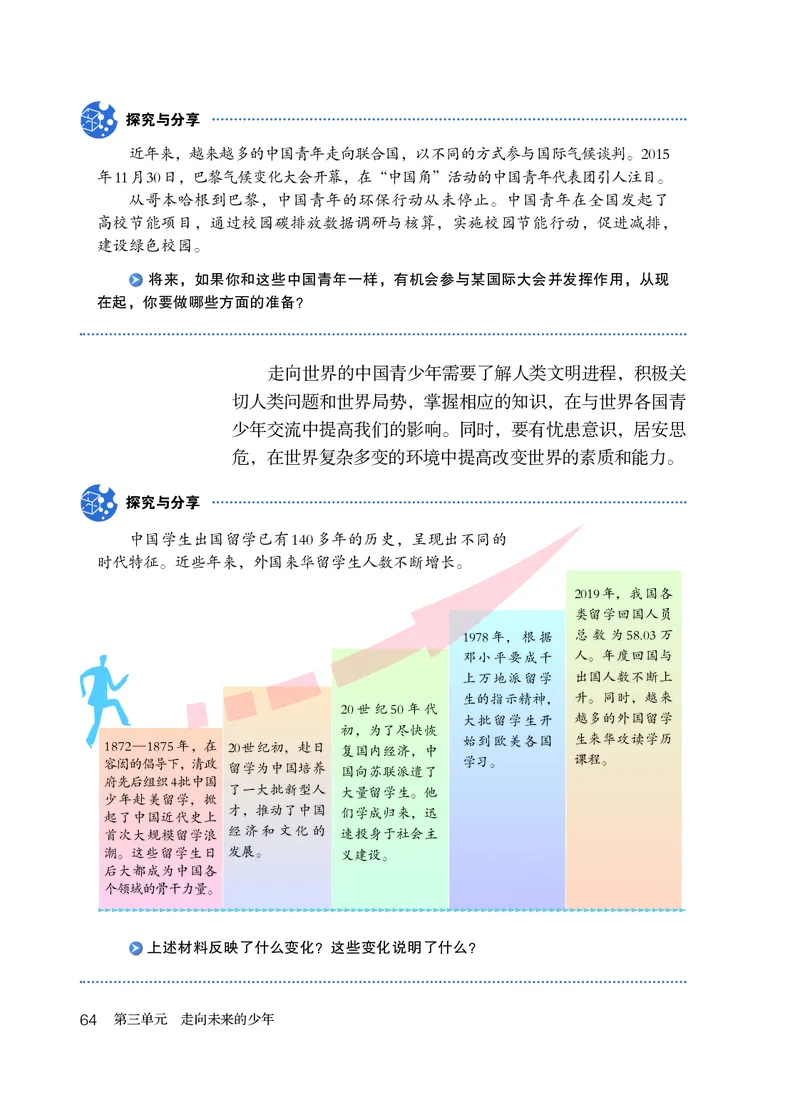 探究与分享

近年来，越来越多的中国青年走向联合国，以不同的方式参与国际气候谈判。2015年11月30日，巴黎气候变化大会开幕，在“中国角”活动的中国青年代表团引人注目。

从哥本哈根到巴黎，中国青年的环保行动从未停止。中国青年在全国发起了高校节能项目，通过校园碳排放数据调研与核算，实施校园节能行动，促进减排，建设绿色校园。

将来，如果你和这些中国青年一样，有机会参与某国际大会并发挥作用，从现在起，你要做哪些方面的准备？

走向世界的中国青少年需要了解人类文明进程，积极关切人类问题和世界局势，掌握相应的知识，在与世界各国青少年交流中提高我们的影响。同时，要有忧患意识，居安思危，在世界复杂多变的环境中提高改变世界的素质和能力。

探究与分享

中国学生出国留学已有140多年的历史，呈现出不同的时代特征。近些年来，外国来华留学生人数不断增长。

1872—1875年，在容闳的倡导下，清政府先后组织4批中国少年赴美留学，掀起了中国近代史上首次大规模留学浪潮。这些留学生日后大都成为中国各个领域的骨干力量。

20世纪初，赴日留学为中国培养了一大批新型人才，推动了中国经济和文化的发展。

20世纪50年代初，为了尽快恢复国内经济，中国向苏联派遣了大量留学生。他们学成归来，迅速投身于社会主义建设。

1978年，根据邓小平要成千上万地派留学生的指示精神，大批留学生开始到欧美各国学习。

2019年，我国各类留学回国人员总数为58.03万人。年度回国与出国人数不断上升。同时，越来越多的外国留学生来华攻读学历课程。

上述材料反映了什么变化？这些变化说明了什么？

64 第三单元 走向未来的少年